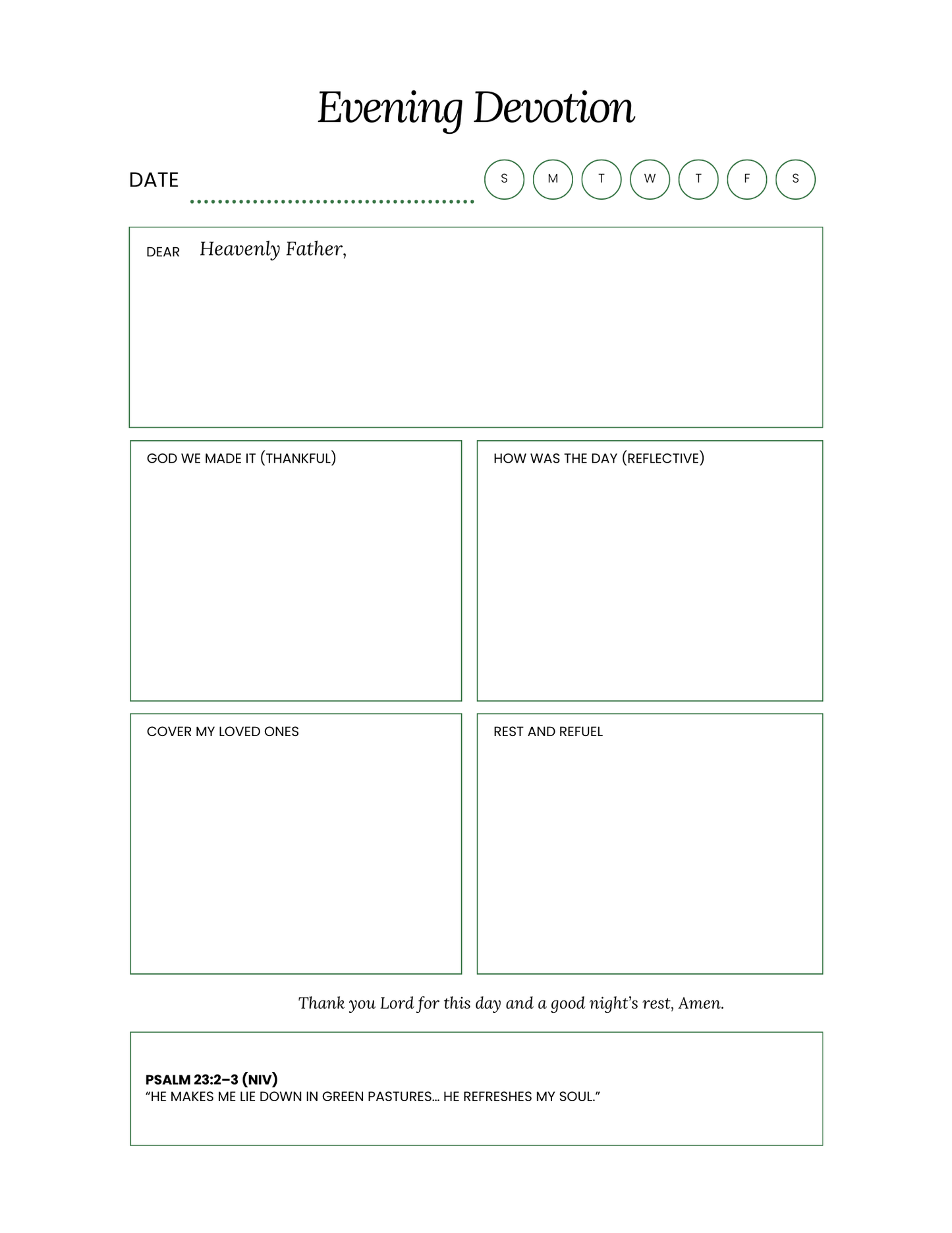 Evening Devotion

DATE ____

S M T W T F S

DEAR Heavenly Father,

GOD WE MADE IT (THANKFUL)

HOW WAS THE DAY (REFLECTIVE)

COVER MY LOVED ONES

REST AND REFUEL

Thank you Lord for this day and a good night's rest, Amen.

PSALM 23:2–3 (NIV)
"HE MAKES ME LIE DOWN IN GREEN PASTURES... HE REFRESHES MY SOUL."